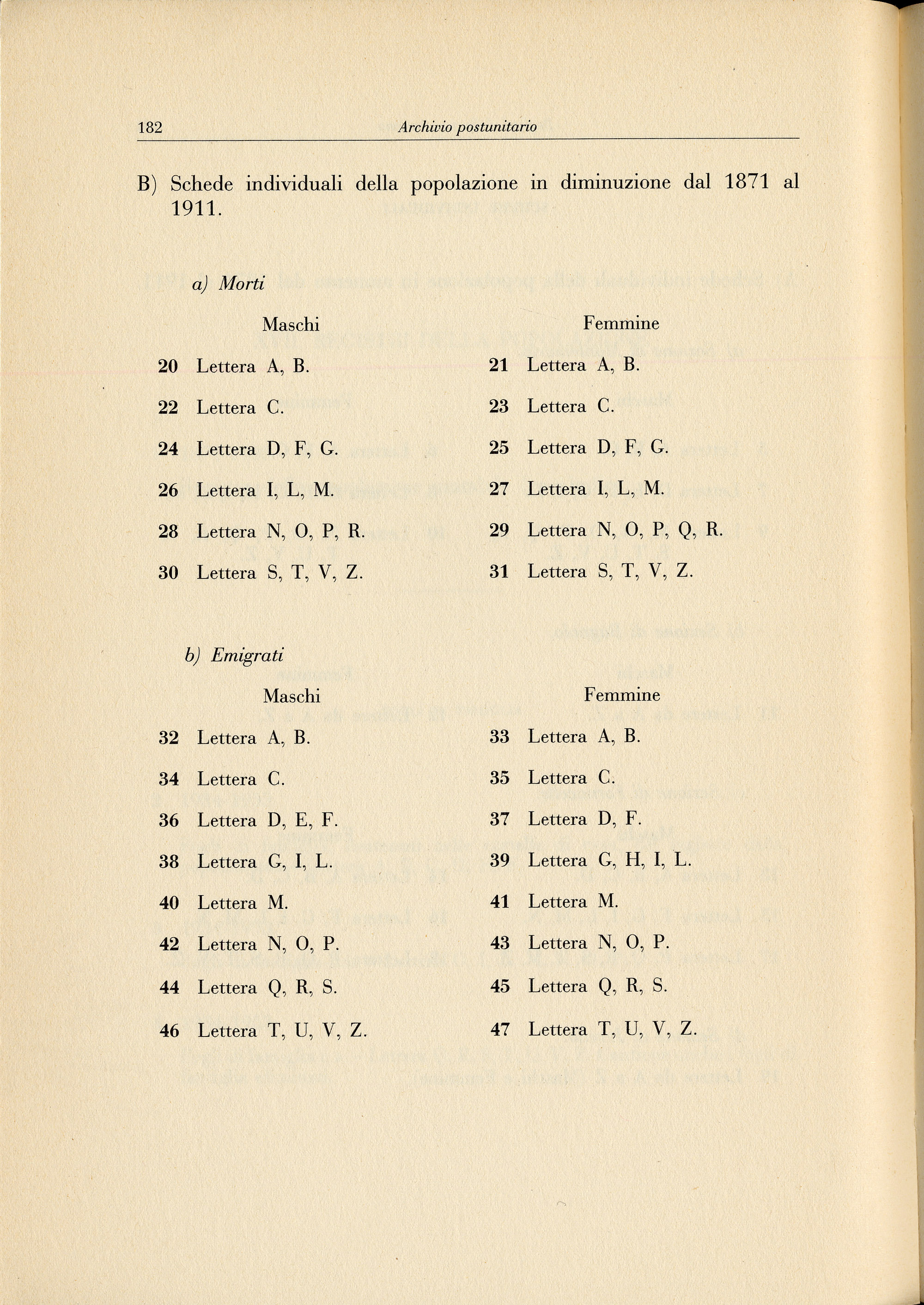 182 Archivio postunitario

B) Schede individuali della popolazione in diminuzione dal 1871 al 1911.

a) Morti

Maschi

20 Lettera A, B.

22 Lettera C.

24 Lettera D, F, G.

26 Lettera I, L, M.

28 Lettera N, O, P, R.

30 Lettera S, T, V, Z.

Femmine

21 Lettera A, B.

23 Lettera C.

25 Lettera D, F, G.

27 Lettera I, L, M.

29 Lettera N, O, P, Q, R.

31 Lettera S, T, V, Z.

b) Emigrati

Maschi

32 Lettera A, B.

34 Lettera C.

36 Lettera D, E, F.

38 Lettera G, I, L.

40 Lettera M.

42 Lettera N, O, P.

44 Lettera Q, R, S.

46 Lettera T, U, V, Z.

Femmine

33 Lettera A, B.

35 Lettera C.

37 Lettera D, F.

39 Lettera G, H, I, L.

41 Lettera M.

43 Lettera N, O, P.

45 Lettera Q, R, S.

47 Lettera T, U, V, Z.